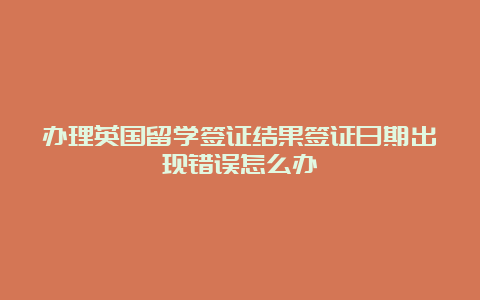 办理英国留学签证结果签证日期出现错误怎么办